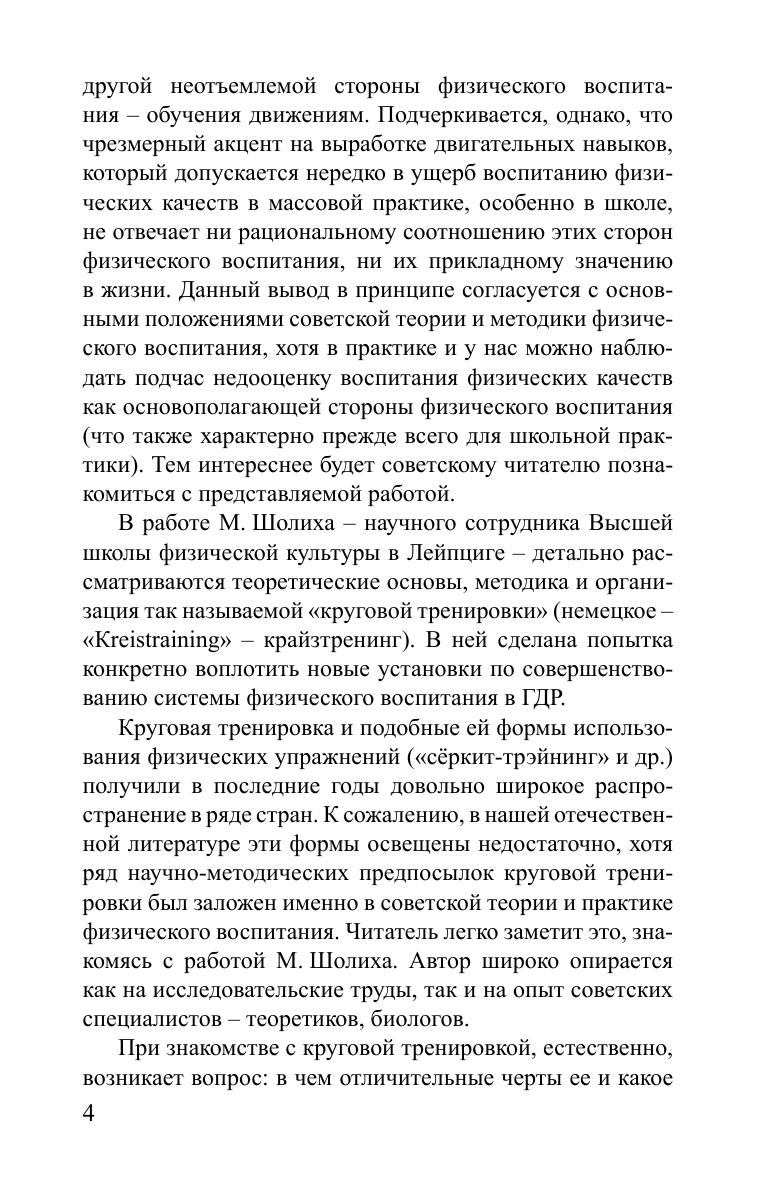 другой неотъемлемой стороны физического воспитания – обучения движениям. Подчеркивается, однако, что чрезмерный акцент на выработке двигательных навыков, который допускается нередко в ущерб воспитанию физических качеств в массовой практике, особенно в школе, не отвечает ни рациональному соотношению этих сторон физического воспитания, ни их прикладному значению в жизни. Данный вывод в принципе согласуется с основными положениями советской теории и методики физического воспитания, хотя в практике и у нас можно наблюдать подчас недооценку воспитания физических качеств как основополагающей стороны физического воспитания (что также характерно прежде всего для школьной практики). Тем интереснее будет советскому читателю познакомиться с представляемой работой.

В работе М. Шолиха – научного сотрудника Высшей школы физической культуры в Лейпциге – детально рассматриваются теоретические основы, методика и организация так называемой «круговой тренировки» (немецкое – «Kreistraining» – крайзтренинг). В ней сделана попытка конкретно воплотить новые установки по совершенствованию системы физического воспитания в ГДР.

Круговая тренировка и подобные ей формы использования физических упражнений («сёркит-трэйнинг» и др.) получили в последние годы довольно широкое распространение в ряде стран. К сожалению, в нашей отечественной литературе эти формы освещены недостаточно, хотя ряд научно-методических предпосылок круговой тренировки был заложен именно в советской теории и практике физического воспитания. Читатель легко заметит это, знакомясь с работой М. Шолиха. Автор широко опирается как на исследовательские труды, так и на опыт советских специалистов – теоретиков, биологов.

При знакомстве с круговой тренировкой, естественно, возникает вопрос: в чем отличительные черты ее и какое

4